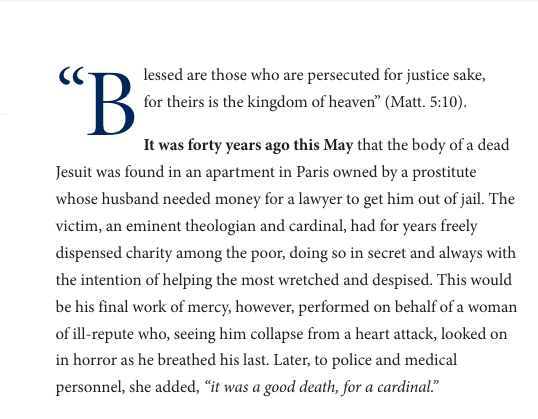 "Blessed are those who are persecuted for justice sake, for theirs is the kingdom of heaven" (Matt. 5:10).

It was forty years ago this May that the body of a dead Jesuit was found in an apartment in Paris owned by a prostitute whose husband needed money for a lawyer to get him out of jail. The victim, an eminent theologian and cardinal, had for years freely dispensed charity among the poor, doing so in secret and always with the intention of helping the most wretched and despised. This would be his final work of mercy, however, performed on behalf of a woman of ill-repute who, seeing him collapse from a heart attack, looked on in horror as he breathed his last. Later, to police and medical personnel, she added, "it was a good death, for a cardinal."